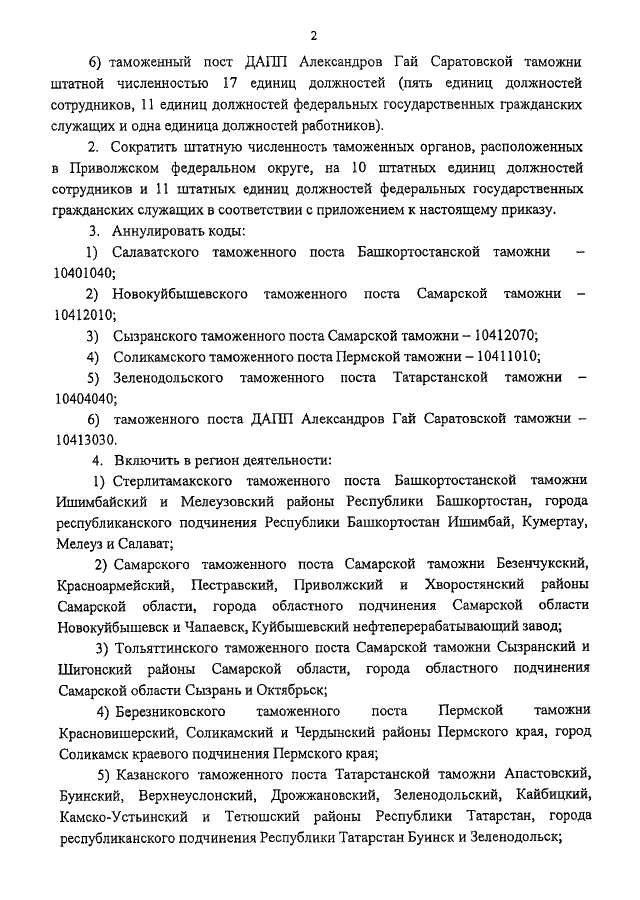 2

6) таможенный пост ДАПП Александров Гай Саратовской таможни штатной численностью 17 единиц должностей (пять единиц должностей сотрудников, 11 единиц должностей федеральных государственных гражданских служащих и одна единица должностей работников).

2. Сократить штатную численность таможенных органов, расположенных в Приволжском федеральном округе, на 10 штатных единиц должностей сотрудников и 11 штатных единиц должностей федеральных государственных гражданских служащих в соответствии с приложением к настоящему приказу.

3. Аннулировать коды:

1) Салаватского таможенного поста Башкортостанской таможни – 10401040;

2) Новокуйбышевского таможенного поста Самарской таможни – 10412010;

3) Сызранского таможенного поста Самарской таможни – 10412070;

4) Соликамского таможенного поста Пермской таможни – 10411010;

5) Зеленодольского таможенного поста Татарстанской таможни – 10404040;

6) таможенного поста ДАПП Александров Гай Саратовской таможни – 10413030.

4. Включить в регион деятельности:

1) Стерлитамакского таможенного поста Башкортостанской таможни Ишимбайский и Мелеузовский районы Республики Башкортостан, города республиканского подчинения Республики Башкортостан Ишимбай, Кумертау, Мелеуз и Салават;

2) Самарского таможенного поста Самарской таможни Безенчукский, Красноармейский, Пестравский, Приволжский и Хворостянский районы Самарской области, города областного подчинения Самарской области Новокуйбышевск и Чапаевск, Куйбышевский нефтеперерабатывающий завод;

3) Тольяттинского таможенного поста Самарской таможни Сызранский и Шигонский районы Самарской области, города областного подчинения Самарской области Сызрань и Октябрьск;

4) Березниковского таможенного поста Пермской таможни Красновишерский, Соликамский и Чердынский районы Пермского края, город Соликамск краевого подчинения Пермского края;

5) Казанского таможенного поста Татарстанской таможни Апастовский, Буинский, Верхнеуслонский, Дрожжановский, Зеленодольский, Кайбицкий, Камско-Устьинский и Тетюшский районы Республики Татарстан, города республиканского подчинения Республики Татарстан Буинск и Зеленодольск;